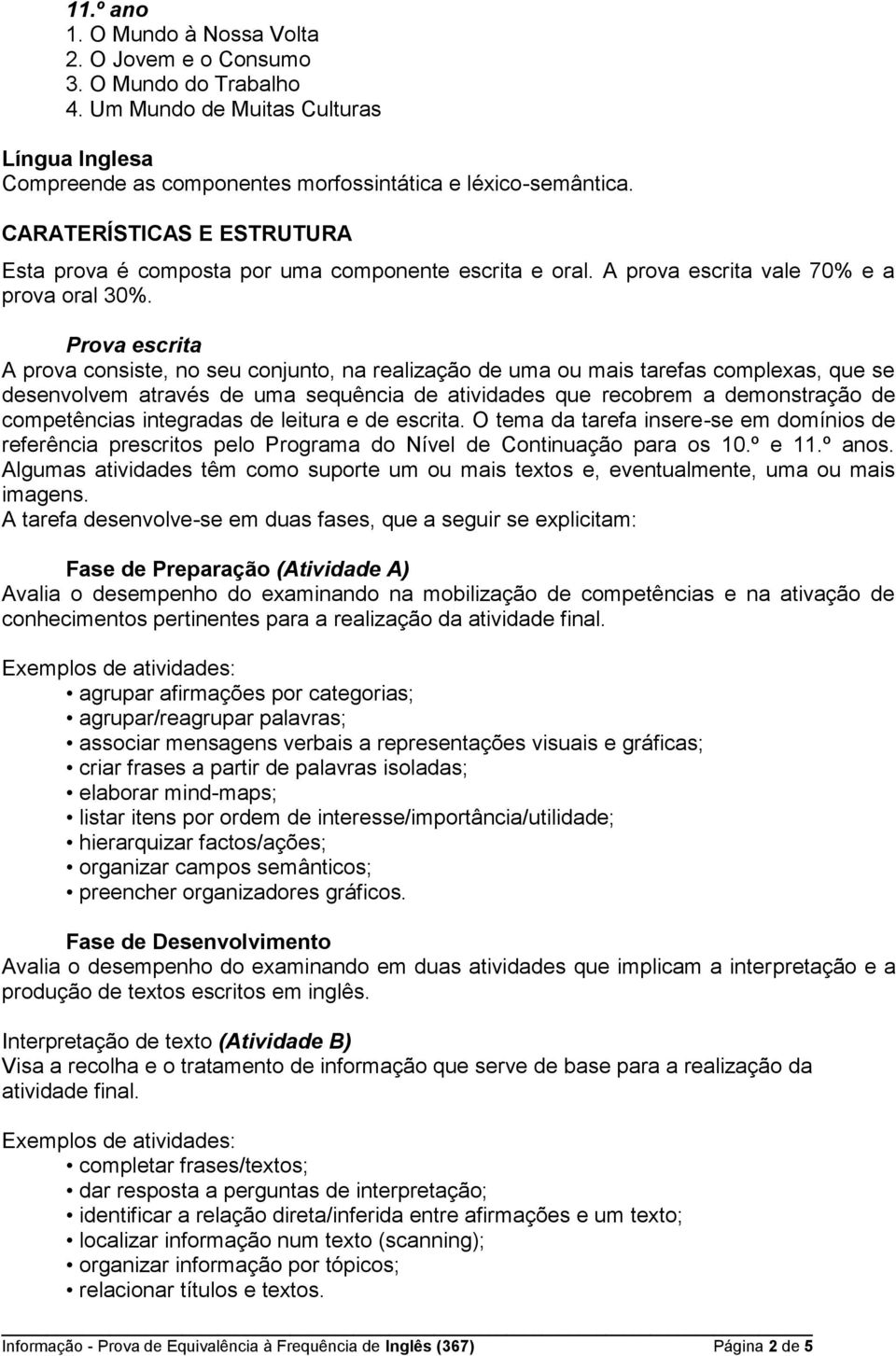 11.º ano
1. O Mundo à Nossa Volta
2. O Jovem e o Consumo
3. O Mundo do Trabalho
4. Um Mundo de Muitas Culturas

Língua Inglesa
Compreende as componentes morfossintática e léxico-semântica.

CARATERÍSTICAS E ESTRUTURA
Esta prova é composta por uma componente escrita e oral. A prova escrita vale 70% e a prova oral 30%.

Prova escrita
A prova consiste, no seu conjunto, na realização de uma ou mais tarefas complexas, que se desenvolvem através de uma sequência de atividades que recobrem a demonstração de competências integradas de leitura e de escrita. O tema da tarefa insere-se em domínios de referência prescritos pelo Programa do Nível de Continuação para os 10.º e 11.º anos. Algumas atividades têm como suporte um ou mais textos e, eventualmente, uma ou mais imagens.
A tarefa desenvolve-se em duas fases, que a seguir se explicitam:

Fase de Preparação (Atividade A)
Avalia o desempenho do examinando na mobilização de competências e na ativação de conhecimentos pertinentes para a realização da atividade final.

Exemplos de atividades:
• agrupar afirmações por categorias;
• agrupar/reagrupar palavras;
• associar mensagens verbais a representações visuais e gráficas;
• criar frases a partir de palavras isoladas;
• elaborar mind-maps;
• listar itens por ordem de interesse/importância/utilidade;
• hierarquizar factos/ações;
• organizar campos semânticos;
• preencher organizadores gráficos.

Fase de Desenvolvimento
Avalia o desempenho do examinando em duas atividades que implicam a interpretação e a produção de textos escritos em inglês.

Interpretação de texto (Atividade B)
Visa a recolha e o tratamento de informação que serve de base para a realização da atividade final.

Exemplos de atividades:
• completar frases/textos;
• dar resposta a perguntas de interpretação;
• identificar a relação direta/inferida entre afirmações e um texto;
• localizar informação num texto (scanning);
• organizar informação por tópicos;
• relacionar títulos e textos.

Informação - Prova de Equivalência à Frequência de Inglês (367) Página 2 de 5